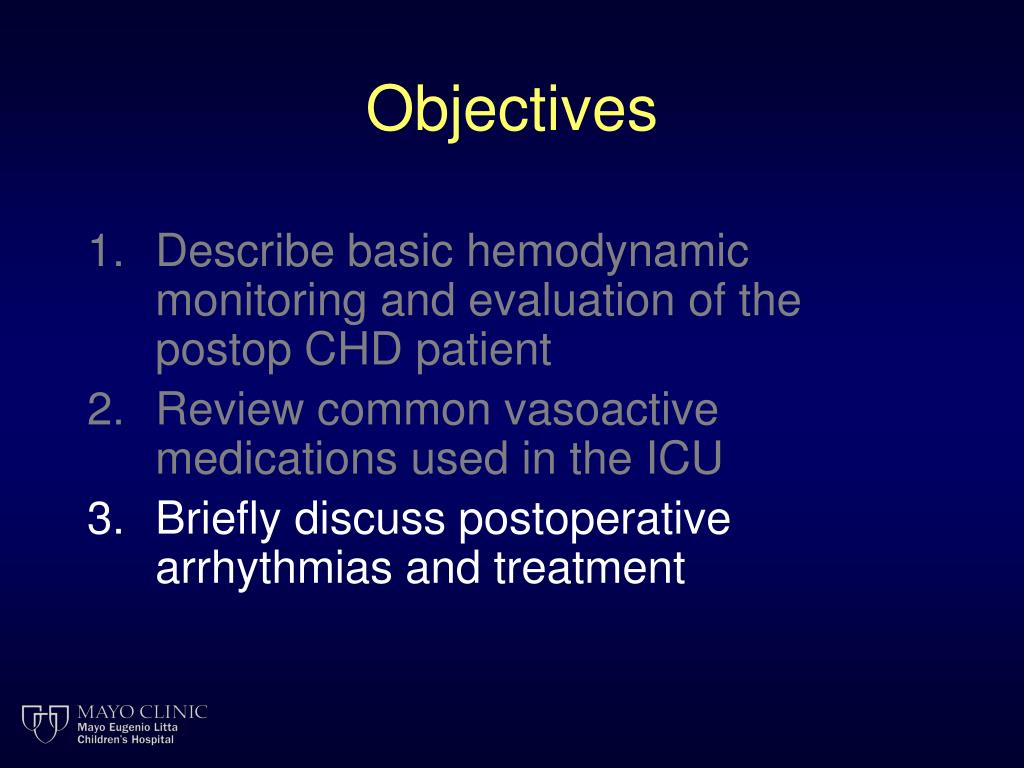 Objectives

1. Describe basic hemodynamic monitoring and evaluation of the postop CHD patient
2. Review common vasoactive medications used in the ICU
3. Briefly discuss postoperative arrhythmias and treatment

MAYO CLINIC
Mayo Eugenio Litta Children's Hospital